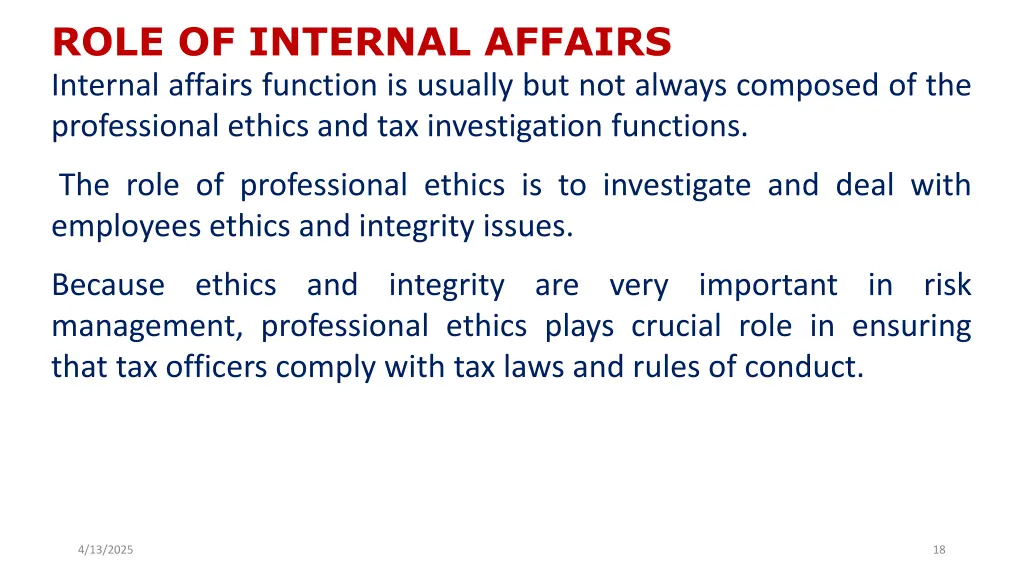 ROLE OF INTERNAL AFFAIRS

Internal affairs function is usually but not always composed of the professional ethics and tax investigation functions.

The role of professional ethics is to investigate and deal with employees ethics and integrity issues.

Because ethics and integrity are very important in risk management, professional ethics plays crucial role in ensuring that tax officers comply with tax laws and rules of conduct.

4/13/2025

18